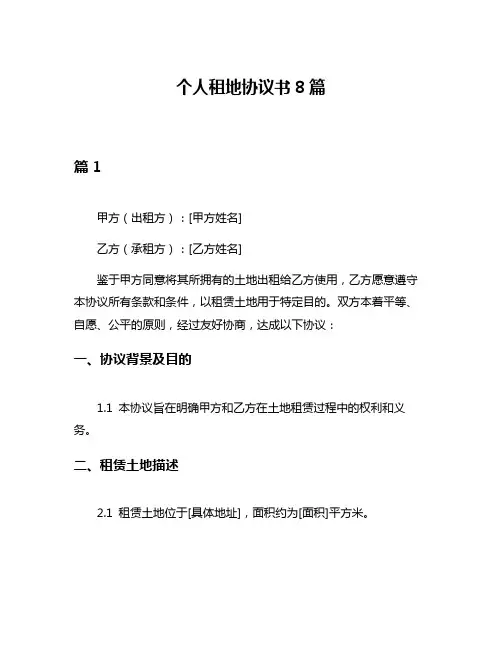 个人租地协议书 8 篇

篇 1

甲方（出租方）：[甲方姓名]

乙方（承租方）：[乙方姓名]

鉴于甲方同意将其所拥有的土地出租给乙方使用，乙方愿意遵守本协议所有条款和条件，以租赁土地用于特定目的。双方本着平等、自愿、公平的原则，经过友好协商，达成以下协议：

一、协议背景及目的

1.1 本协议旨在明确甲方和乙方在土地租赁过程中的权利和义务。

二、租赁土地描述

2.1 租赁土地位于[具体地址]，面积约为[面积]平方米。